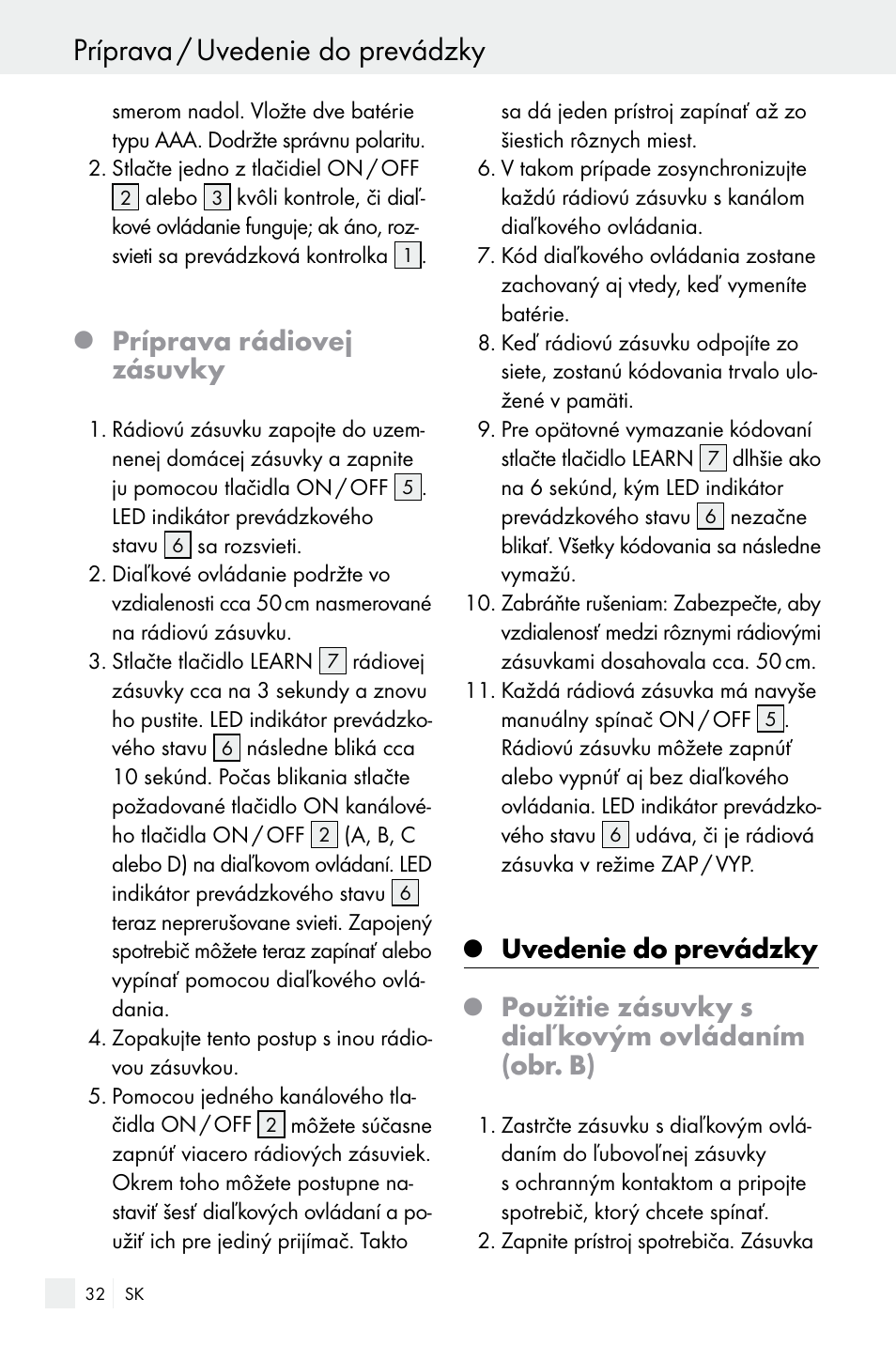 Príprava / Uvedenie do prevádzky

smerom nadol. Vložte dve batérie typu AAA. Dodržte správnu polaritu.
2. Stlačte jedno z tlačidiel ON / OFF 2 alebo 3 kvôli kontrole, či diaľkové ovládanie funguje; ak áno, rozsvieti sa prevádzková kontrolka 1.

Príprava rádiovej zásuvky

1. Rádiovú zásuvku zapojte do uzemnenej domácej zásuvky a zapnite ju pomocou tlačidla ON / OFF 5. LED indikátor prevádzkového stavu 6 sa rozsvieti.
2. Diaľkové ovládanie podržte vo vzdialenosti cca 50 cm nasmerované na rádiovú zásuvku.
3. Stlačte tlačidlo LEARN 7 rádiovej zásuvky cca na 3 sekundy a znovu ho pustite. LED indikátor prevádzkového stavu 6 následne bliká cca 10 sekúnd. Počas blikania stlačte požadované tlačidlo ON kanálového tlačidla ON / OFF 2 (A, B, C alebo D) na diaľkovom ovládaní. LED indikátor prevádzkového stavu 6 teraz neprerušovane svieti. Zapojený spotrebič môžete teraz zapínať alebo vypínať pomocou diaľkového ovládania.
4. Zopakujte tento postup s inou rádiovou zásuvkou.
5. Pomocou jedného kanálového tlačidla ON / OFF 2 môžete súčasne zapnúť viacero rádiových zásuviek. Okrem toho môžete postupne nastaviť šesť diaľkových ovládaní a použiť ich pre jediný prijímač. Takto sa dá jeden prístroj zapínať až zo šiestich rôznych miest.
6. V takom prípade zosynchronizujte každú rádiovú zásuvku s kanálom diaľkového ovládania.
7. Kód diaľkového ovládania zostane zachovaný aj vtedy, keď vymeníte batérie.
8. Keď rádiovú zásuvku odpojíte zo siete, zostanú kódovania trvalo uložené v pamäti.
9. Pre opätovné vymazanie kódovaní stlačte tlačidlo LEARN 7 dlhšie ako na 6 sekúnd, kým LED indikátor prevádzkového stavu 6 nezačne blikať. Všetky kódovania sa následne vymažú.
10. Zabráňte rušeniam: Zabezpečte, aby vzdialenosť medzi rôznymi rádiovými zásuvkami dosahovala cca. 50 cm.
11. Každá rádiová zásuvka má navyše manuálny spínač ON / OFF 5. Rádiovú zásuvku môžete zapnúť alebo vypnúť aj bez diaľkového ovládania. LED indikátor prevádzkového stavu 6 udáva, či je rádiová zásuvka v režime ZAP / VYP.

Uvedenie do prevádzky

Použitie zásuvky s diaľkovým ovládaním (obr. B)

1. Zastrčte zásuvku s diaľkovým ovládaním do ľubovoľnej zásuvky s ochranným kontaktom a pripojte spotrebič, ktorý chcete spínať.
2. Zapnite prístroj spotrebiča. Zásuvka

32 SK